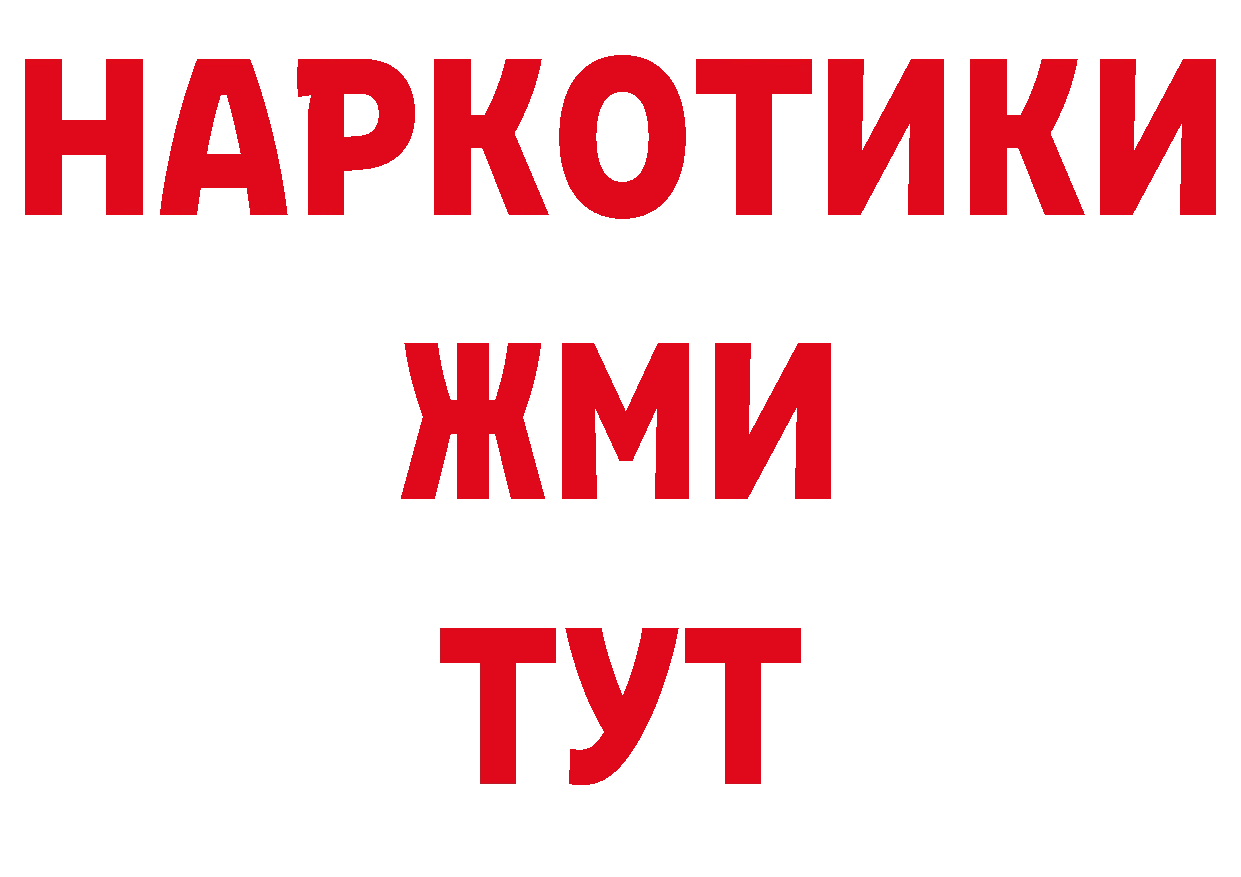 НАРКОТИКИ
ЖМИ
ТУТ